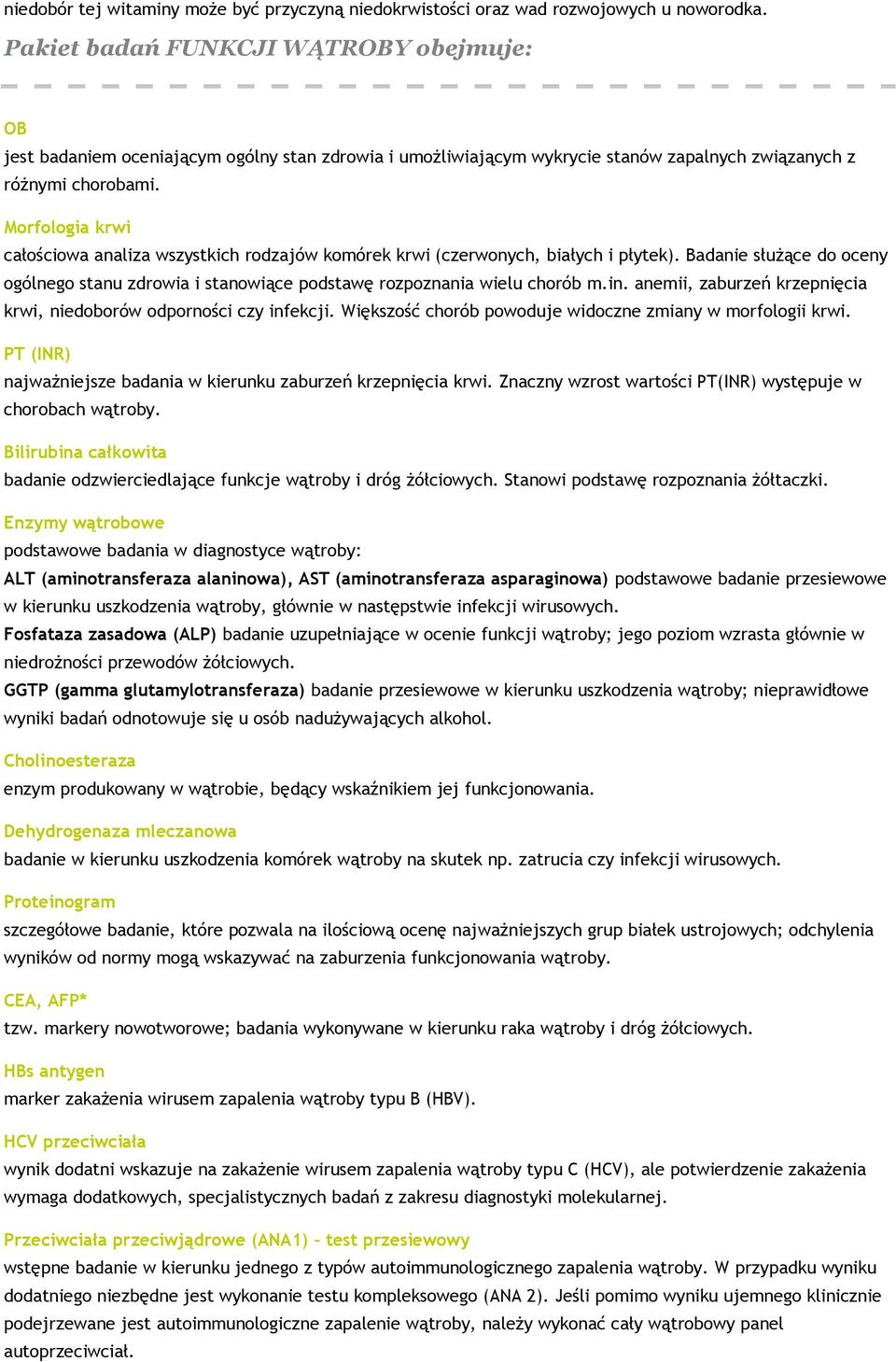 niedobór tej witaminy może być przyczyną niedokrwistości oraz wad rozwojowych u noworodka.

Pakiet badań FUNKCJI WĄTROBY obejmuje:

OB
jest badaniem oceniającym ogólny stan zdrowia i umożliwiającym wykrycie stanów zapalnych związanych z różnymi chorobami.

Morfologia krwi
całościowa analiza wszystkich rodzajów komórek krwi (czerwonych, białych i płytek). Badanie służące do oceny ogólnego stanu zdrowia i stanowiące podstawę rozpoznania wielu chorób m.in. anemii, zaburzeń krzepnięcia krwi, niedoborów odporności czy infekcji. Większość chorób powoduje widoczne zmiany w morfologii krwi.

PT (INR)
najważniejsze badania w kierunku zaburzeń krzepnięcia krwi. Znaczny wzrost wartości PT(INR) występuje w chorobach wątroby.

Bilirubina całkowita
badanie odzwierciedlające funkcje wątroby i dróg żółciowych. Stanowi podstawę rozpoznania żółtaczki.

Enzymy wątrobowe
podstawowe badania w diagnostyce wątroby:
ALT (aminotransferaza alaninowa), AST (aminotransferaza asparaginowa) podstawowe badanie przesiewowe w kierunku uszkodzenia wątroby, głównie w następstwie infekcji wirusowych.
Fosfataza zasadowa (ALP) badanie uzupełniające w ocenie funkcji wątroby; jego poziom wzrasta głównie w niedrożności przewodów żółciowych.
GGTP (gamma glutamylotransferaza) badanie przesiewowe w kierunku uszkodzenia wątroby; nieprawidłowe wyniki badań odnotowuje się u osób nadużywających alkohol.

Cholinoesteraza
enzym produkowany w wątrobie, będący wskaźnikiem jej funkcjonowania.

Dehydrogenaza mleczanowa
badanie w kierunku uszkodzenia komórek wątroby na skutek np. zatrucia czy infekcji wirusowych.

Proteinogram
szczegółowe badanie, które pozwala na ilościową ocenę najważniejszych grup białek ustrojowych; odchylenia wyników od normy mogą wskazywać na zaburzenia funkcjonowania wątroby.

CEA, AFP*
tzw. markery nowotworowe; badania wykonywane w kierunku raka wątroby i dróg żółciowych.

HBs antygen
marker zakażenia wirusem zapalenia wątroby typu B (HBV).

HCV przeciwciała
wynik dodatni wskazuje na zakażenie wirusem zapalenia wątroby typu C (HCV), ale potwierdzenie zakażenia wymaga dodatkowych, specjalistycznych badań z zakresu diagnostyki molekularnej.

Przeciwciała przeciwjądrowe (ANA1) – test przesiewowy
wstępne badanie w kierunku jednego z typów autoimmunologicznego zapalenia wątroby. W przypadku wyniku dodatniego niezbędne jest wykonanie testu kompleksowego (ANA 2). Jeśli pomimo wyniku ujemnego klinicznie podejrzewane jest autoimmunologiczne zapalenie wątroby, należy wykonać cały wątrobowy panel autoprzeciwciał.